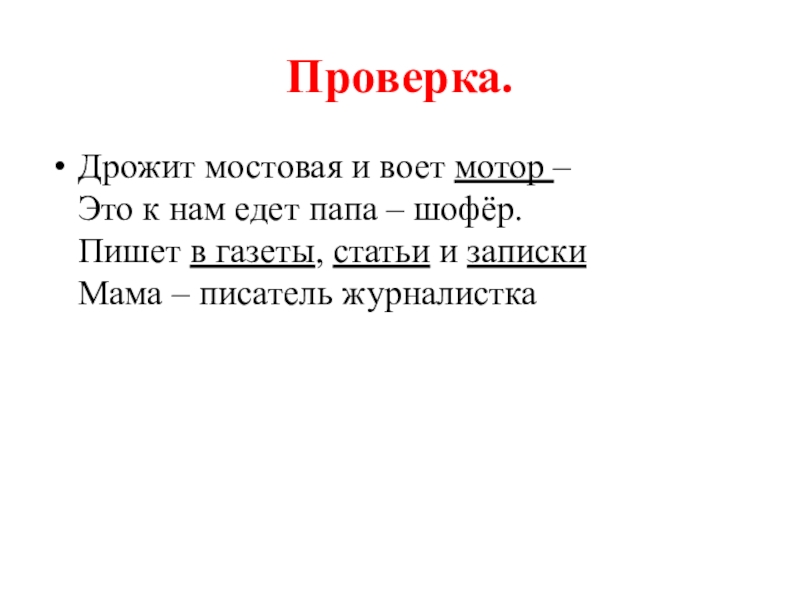 Проверка.

• Дрожит мостовая и воет мотор –
Это к нам едет папа – шофёр.
Пишет в газеты, статьи и записки
Мама – писатель журналистка